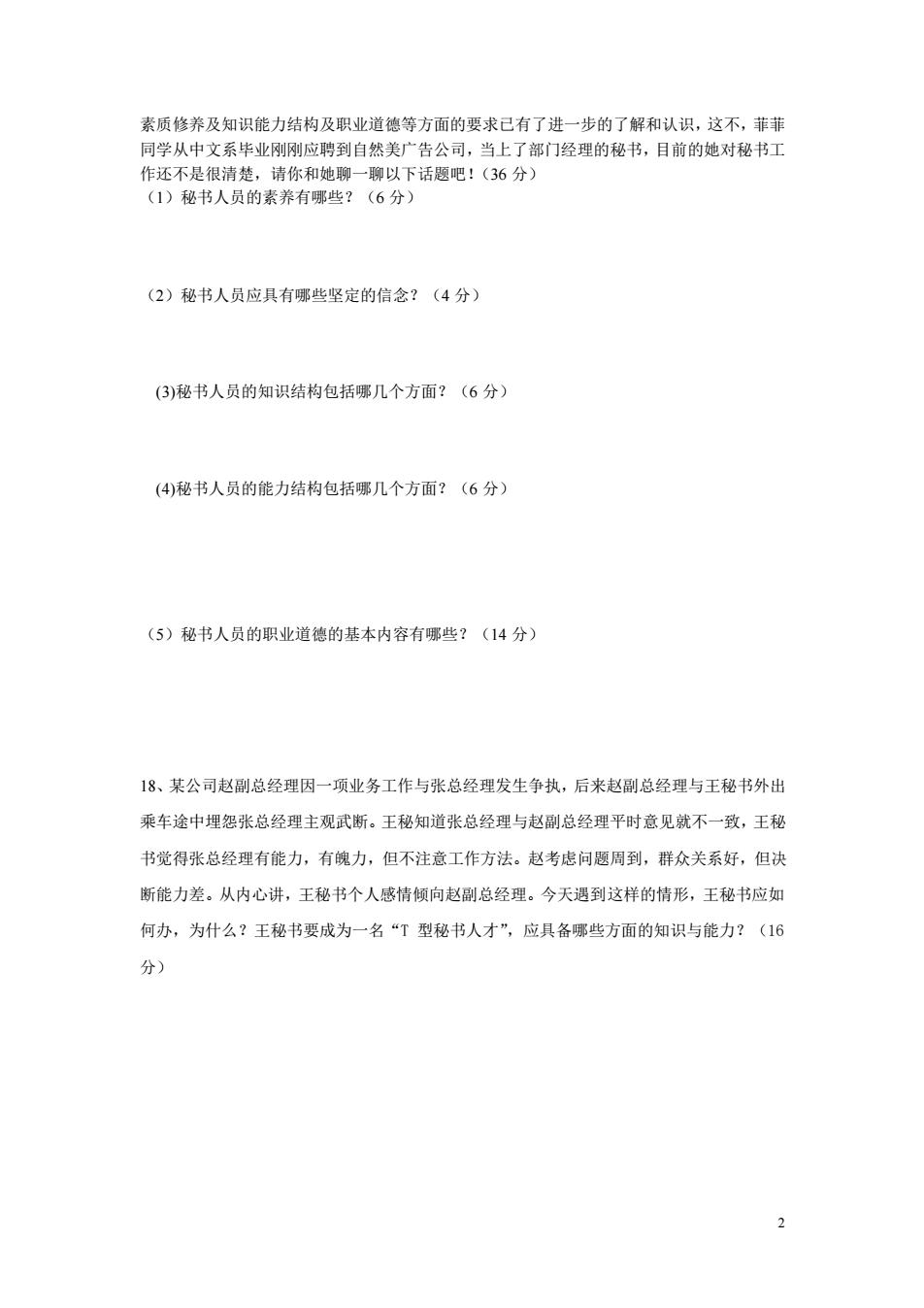 素质修养及知识能力结构及职业道德等方面的要求已有了进一步的了解和认识，这不，菲菲同学从中文系毕业刚刚应聘到自然美广告公司，当上了部门经理的秘书，目前的她对秘书工作还不是很清楚，请你和她聊一聊以下话题吧！（36 分）
（1）秘书人员的素养有哪些？（6 分）

（2）秘书人员应具有哪些坚定的信念？（4 分）

(3)秘书人员的知识结构包括哪几个方面？（6 分）

(4)秘书人员的能力结构包括哪几个方面？（6 分）

（5）秘书人员的职业道德的基本内容有哪些？（14 分）

18、某公司赵副总经理因一项业务工作与张总经理发生争执，后来赵副总经理与王秘书外出乘车途中埋怨张总经理主观武断。王秘知道张总经理与赵副总经理平时意见就不一致，王秘书觉得张总经理有能力，有魄力，但不注意工作方法。赵考虑问题周到，群众关系好，但决断能力差。从内心讲，王秘书个人感情倾向赵副总经理。今天遇到这样的情形，王秘书应如何办，为什么？王秘书要成为一名“T 型秘书人才”，应具备哪些方面的知识与能力？（16 分）

2